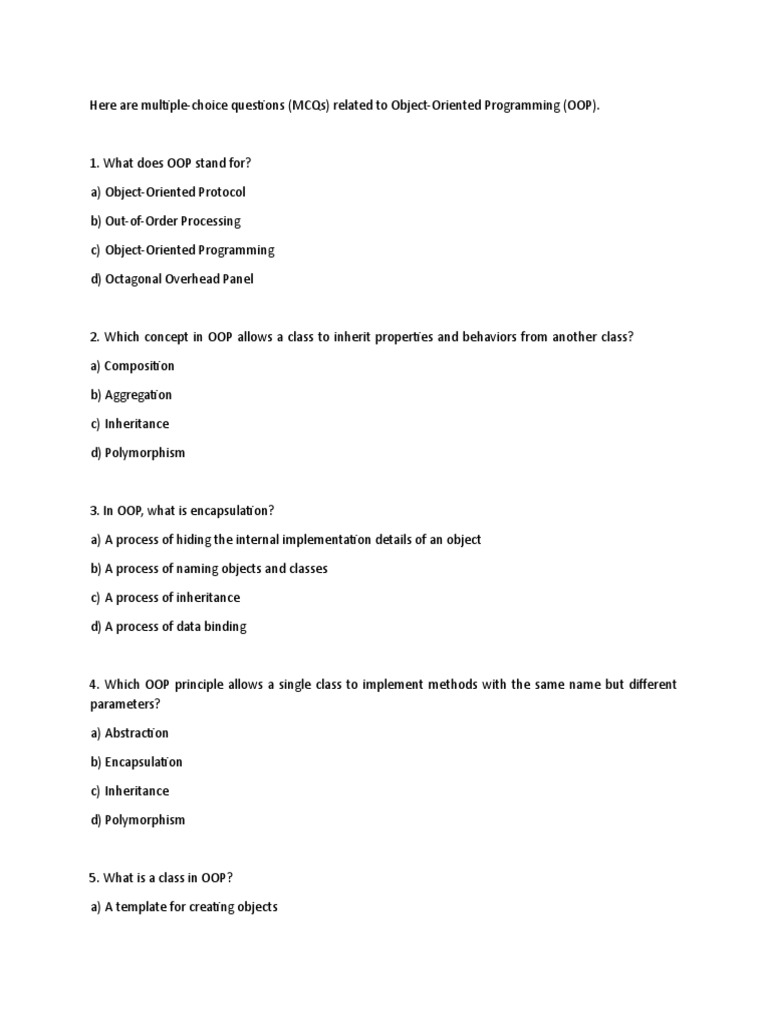 Here are multiple-choice questions (MCQs) related to Object-Oriented Programming (OOP).

1. What does OOP stand for?

a) Object-Oriented Protocol

b) Out-of-Order Processing

c) Object-Oriented Programming

d) Octagonal Overhead Panel

2. Which concept in OOP allows a class to inherit properties and behaviors from another class?

a) Composition

b) Aggregation

c) Inheritance

d) Polymorphism

3. In OOP, what is encapsulation?

a) A process of hiding the internal implementation details of an object

b) A process of naming objects and classes

c) A process of inheritance

d) A process of data binding

4. Which OOP principle allows a single class to implement methods with the same name but different parameters?

a) Abstraction

b) Encapsulation

c) Inheritance

d) Polymorphism

5. What is a class in OOP?

a) A template for creating objects